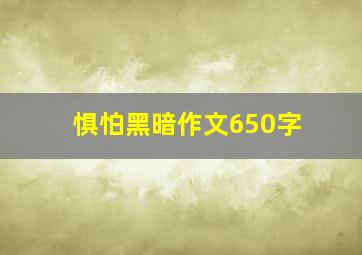 惧怕黑暗作文650字